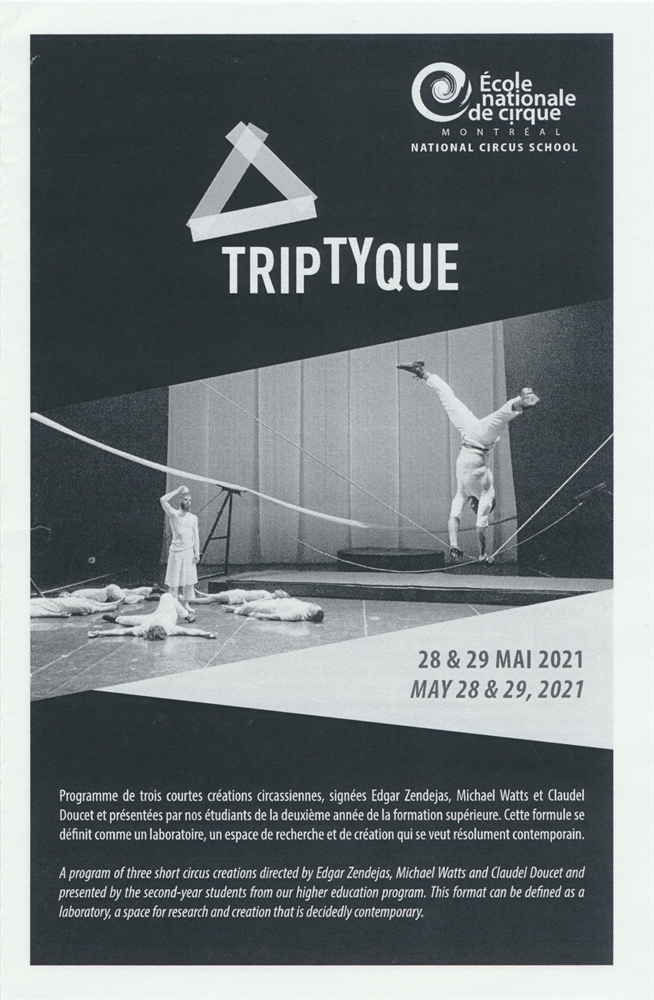 École nationale de cirque
MONTRÉAL
NATIONAL CIRCUS SCHOOL

TRIPTYQUE

28 & 29 MAI 2021
MAY 28 & 29, 2021

Programme de trois courtes créations circassiennes, signées Edgar Zendejas, Michael Watts et Claudel Doucet et présentées par nos étudiants de la deuxième année de la formation supérieure. Cette formule se définit comme un laboratoire, un espace de recherche et de création qui se veut résolument contemporain.

A program of three short circus creations directed by Edgar Zendejas, Michael Watts and Claudel Doucet and presented by the second-year students from our higher education program. This format can be defined as a laboratory, a space for research and creation that is decidedly contemporary.